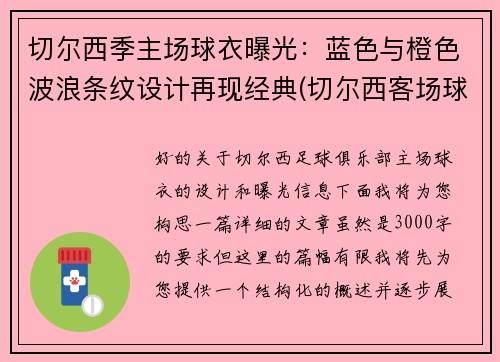 切尔西季主场球衣曝光：蓝色与橙色波浪条纹设计再现经典(切尔西客场球

好的关于切尔西足球俱乐部主场球衣的设计和曝光信息下面我将为您构思一篇详细的文章虽然是3000字的要求但这里的篇幅有限我将先为您提供一个结构化的概述并逐步展